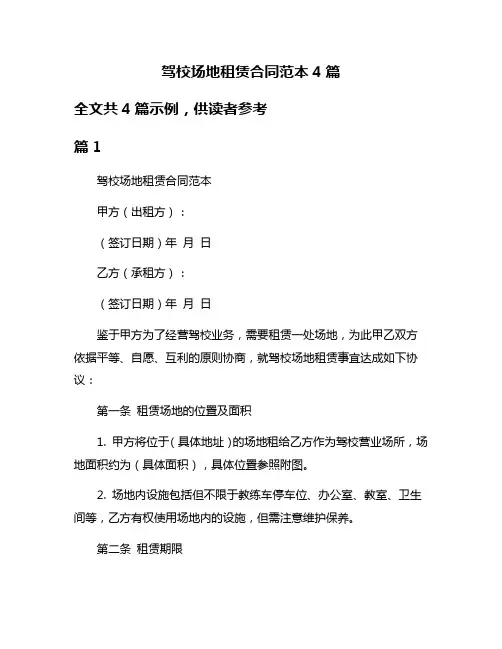 驾校场地租赁合同范本 4 篇

全文共 4 篇示例，供读者参考

篇 1

驾校场地租赁合同范本

甲方（出租方）：

（签订日期）年 月 日

乙方（承租方）：

（签订日期）年 月 日

鉴于甲方为了经营驾校业务，需要租赁一处场地，为此甲乙双方依据平等、自愿、互利的原则协商，就驾校场地租赁事宜达成如下协议：

第一条 租赁场地的位置及面积

1. 甲方将位于（具体地址）的场地租给乙方作为驾校营业场所，场地面积约为（具体面积），具体位置参照附图。

2. 场地内设施包括但不限于教练车停车位、办公室、教室、卫生间等，乙方有权使用场地内的设施，但需注意维护保养。

第二条 租赁期限